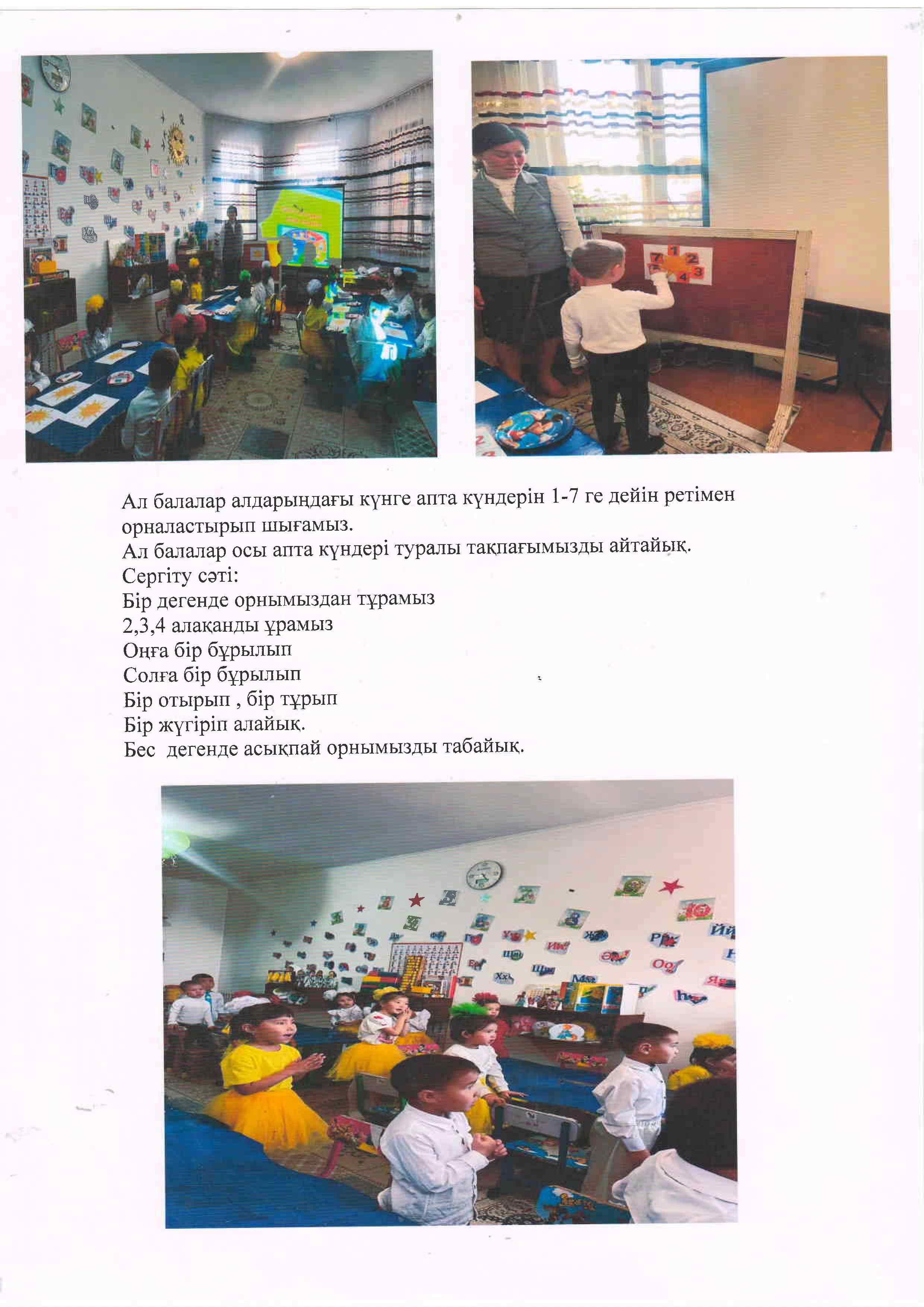 Ал балалар алдарындағы күнге апта күндерін 1-7 ге дейін ретімен орналастырып шығамыз.
Ал балалар осы апта күндері туралы тақпағымызды айтайық.
Сергіту сәті:
Бір дегенде орнымыздан тұрамыз
2,3,4 алақанды ұрамыз
Оңға бір бұрылып
Солға бір бұрылып
Бір отырып , бір тұрып
Бір жүгіріп алайық.
Бес дегенде асықпай орнымызды табайық.